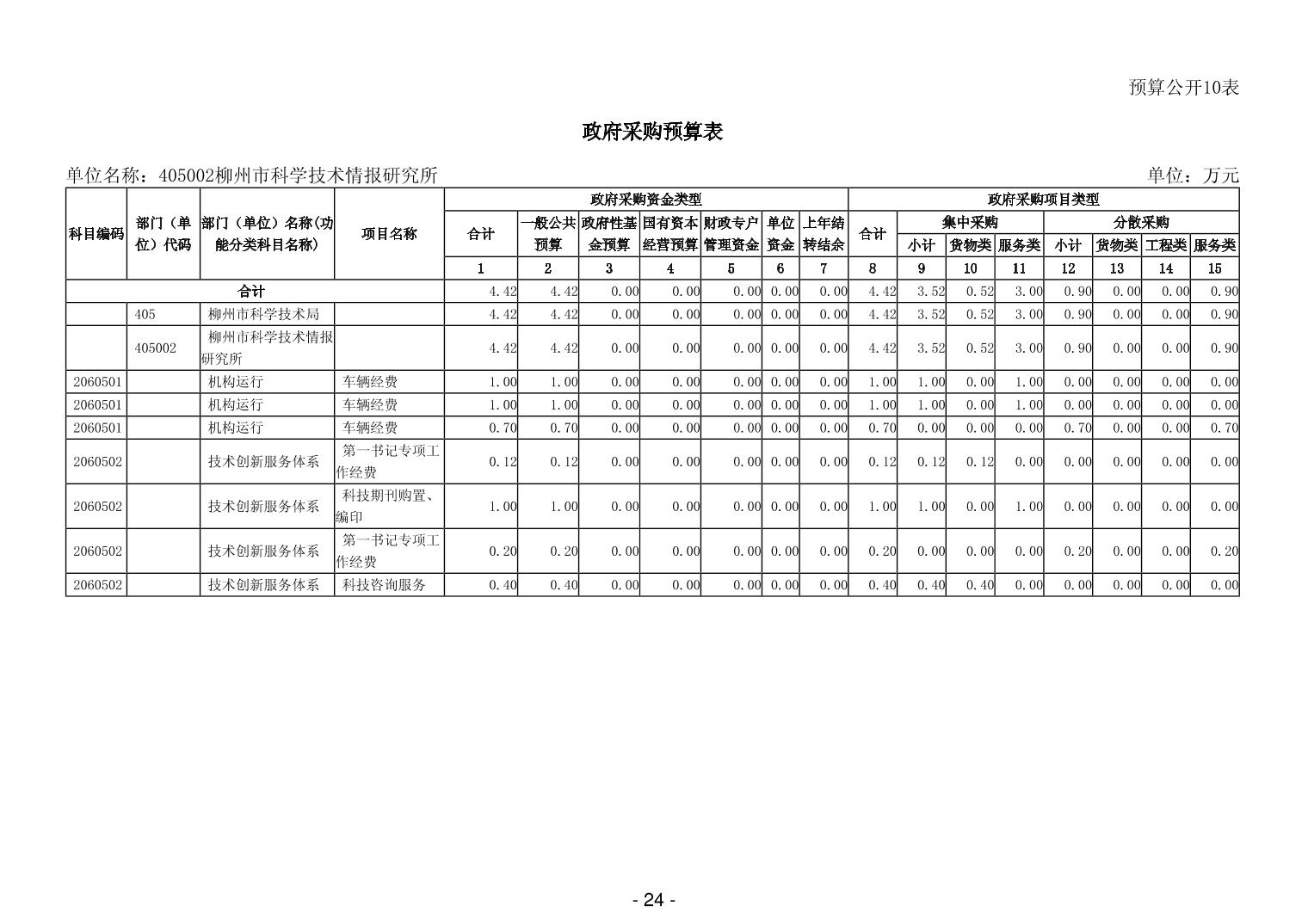 预算公开10表

政府采购预算表

单位名称：405002柳州市科学技术情报研究所

单位：万元

| 科目编码 | 部门（单位）代码 | 部门（单位）名称(功能分类科目名称) | 项目名称 | 政府采购资金类型 | | | | | | | 政府采购项目类型 | | | | | | | |
|---|---|---|---|---|---|---|---|---|---|---|---|---|---|---|---|---|---|---|
| | | | | 合计 | 一般公共预算 | 政府性基金预算 | 国有资本经营预算 | 财政专户管理资金 | 单位资金 | 上年结转结余 | 合计 | 集中采购 | | | 分散采购 | | | |
| | | | | | | | | | | | | 小计 | 货物类 | 服务类 | 小计 | 货物类 | 工程类 | 服务类 |
| | | | | 1 | 2 | 3 | 4 | 5 | 6 | 7 | 8 | 9 | 10 | 11 | 12 | 13 | 14 | 15 |
| 合计 | | | | 4.42 | 4.42 | 0.00 | 0.00 | 0.00 | 0.00 | 0.00 | 4.42 | 3.52 | 0.52 | 3.00 | 0.90 | 0.00 | 0.00 | 0.90 |
| | 405 | 柳州市科学技术局 | | 4.42 | 4.42 | 0.00 | 0.00 | 0.00 | 0.00 | 0.00 | 4.42 | 3.52 | 0.52 | 3.00 | 0.90 | 0.00 | 0.00 | 0.90 |
| | 405002 | 柳州市科学技术情报研究所 | | 4.42 | 4.42 | 0.00 | 0.00 | 0.00 | 0.00 | 0.00 | 4.42 | 3.52 | 0.52 | 3.00 | 0.90 | 0.00 | 0.00 | 0.90 |
| 2060501 | | 机构运行 | 车辆经费 | 1.00 | 1.00 | 0.00 | 0.00 | 0.00 | 0.00 | 0.00 | 1.00 | 1.00 | 0.00 | 1.00 | 0.00 | 0.00 | 0.00 | 0.00 |
| 2060501 | | 机构运行 | 车辆经费 | 1.00 | 1.00 | 0.00 | 0.00 | 0.00 | 0.00 | 0.00 | 1.00 | 1.00 | 0.00 | 1.00 | 0.00 | 0.00 | 0.00 | 0.00 |
| 2060501 | | 机构运行 | 车辆经费 | 0.70 | 0.70 | 0.00 | 0.00 | 0.00 | 0.00 | 0.00 | 0.70 | 0.00 | 0.00 | 0.00 | 0.70 | 0.00 | 0.00 | 0.70 |
| 2060502 | | 技术创新服务体系 | 第一书记专项工作经费 | 0.12 | 0.12 | 0.00 | 0.00 | 0.00 | 0.00 | 0.00 | 0.12 | 0.12 | 0.12 | 0.00 | 0.00 | 0.00 | 0.00 | 0.00 |
| 2060502 | | 技术创新服务体系 | 科技期刊购置、编印 | 1.00 | 1.00 | 0.00 | 0.00 | 0.00 | 0.00 | 0.00 | 1.00 | 1.00 | 0.00 | 1.00 | 0.00 | 0.00 | 0.00 | 0.00 |
| 2060502 | | 技术创新服务体系 | 第一书记专项工作经费 | 0.20 | 0.20 | 0.00 | 0.00 | 0.00 | 0.00 | 0.00 | 0.20 | 0.00 | 0.00 | 0.00 | 0.20 | 0.00 | 0.00 | 0.20 |
| 2060502 | | 技术创新服务体系 | 科技咨询服务 | 0.40 | 0.40 | 0.00 | 0.00 | 0.00 | 0.00 | 0.00 | 0.40 | 0.40 | 0.40 | 0.00 | 0.00 | 0.00 | 0.00 | 0.00 |

- 24 -